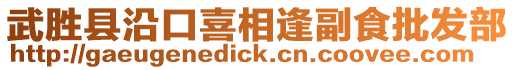 武胜县沿口喜相逢副食批发部
http://gaeugenedick.cn.coovee.com